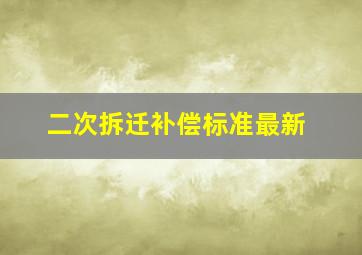 二次拆迁补偿标准最新